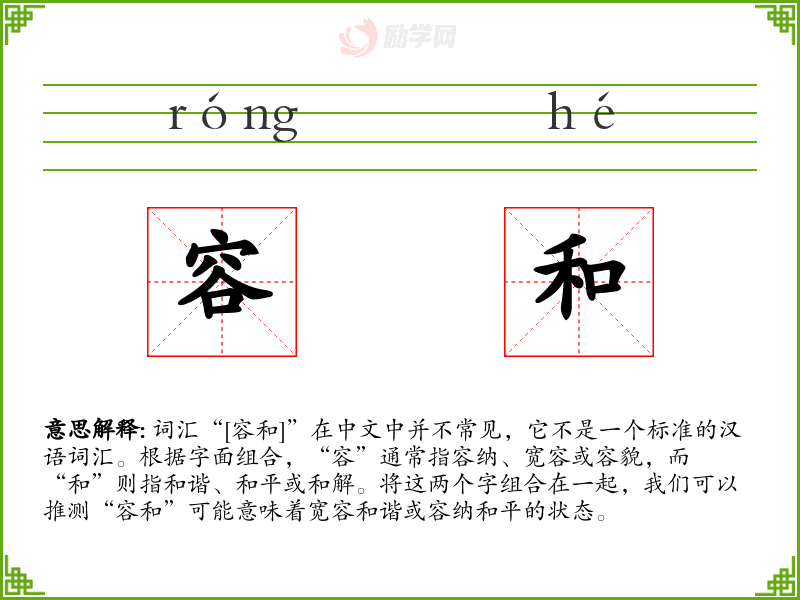 励学网

róng hé

容 和

意思解释: 词汇“[容和]”在中文中并不常见，它不是一个标准的汉语词汇。根据字面组合，“容”通常指容纳、宽容或容貌，而“和”则指和谐、和平或和解。将这两个字组合在一起，我们可以推测“容和”可能意味着宽容和谐或容纳和平的状态。